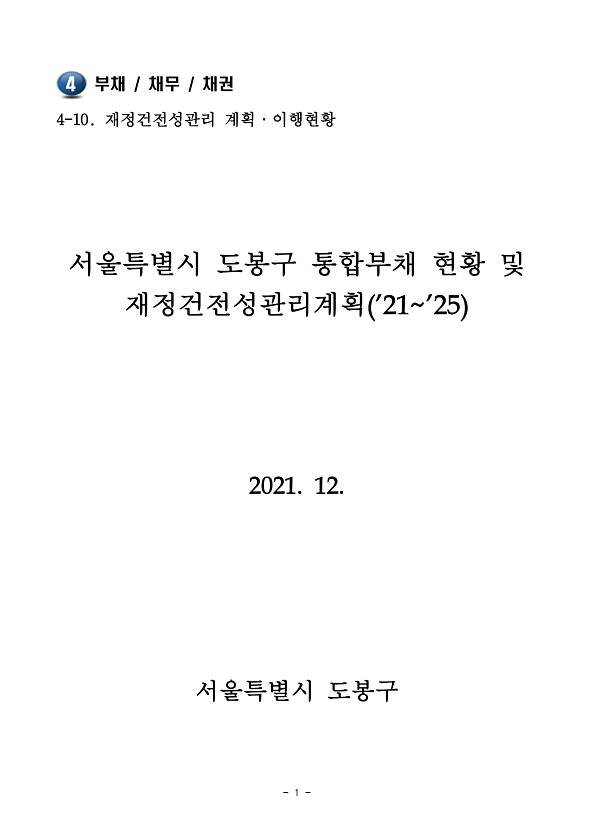 4 부채 / 채무 / 채권

4-10. 재정건전성관리 계획 · 이행현황

서울특별시 도봉구 통합부채 현황 및
재정건전성관리계획('21~'25)

2021. 12.

서울특별시 도봉구

- 1 -